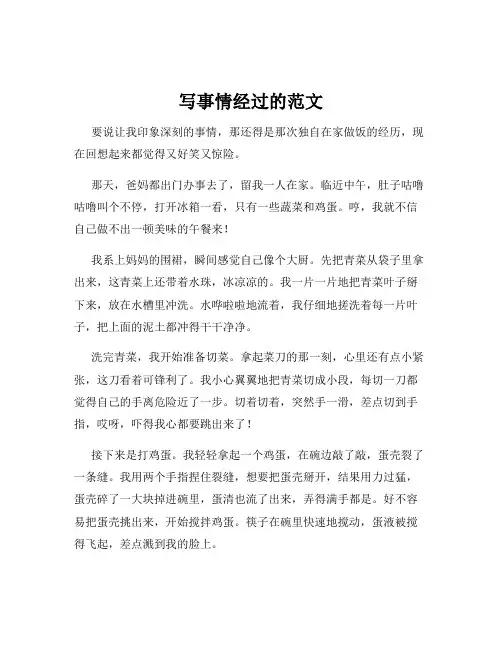 写事情经过的范文

要说让我印象深刻的事情，那还得是那次独自在家做饭的经历，现在回想起来都觉得又好笑又惊险。

那天，爸妈都出门办事去了，留我一人在家。临近中午，肚子咕噜咕噜叫个不停，打开冰箱一看，只有一些蔬菜和鸡蛋。哼，我就不信自己做不出一顿美味的午餐来！

我系上妈妈的围裙，瞬间感觉自己像个大厨。先把青菜从袋子里拿出来，这青菜上还带着水珠，冰凉凉的。我一片一片地把青菜叶子掰下来，放在水槽里冲洗。水哗啦啦地流着，我仔细地搓洗着每一片叶子，把上面的泥土都冲得干干净净。

洗完青菜，我开始准备切菜。拿起菜刀的那一刻，心里还有点小紧张，这刀看着可锋利了。我小心翼翼地把青菜切成小段，每切一刀都觉得自己的手离危险近了一步。切着切着，突然手一滑，差点切到手指，哎呀，吓得我心都要跳出来了！

接下来是打鸡蛋。我轻轻拿起一个鸡蛋，在碗边敲了敲，蛋壳裂了一条缝。我用两个手指捏住裂缝，想要把蛋壳掰开，结果用力过猛，蛋壳碎了一大块掉进碗里，蛋清也流了出来，弄得满手都是。好不容易把蛋壳挑出来，开始搅拌鸡蛋。筷子在碗里快速地搅动，蛋液被搅得飞起，差点溅到我的脸上。